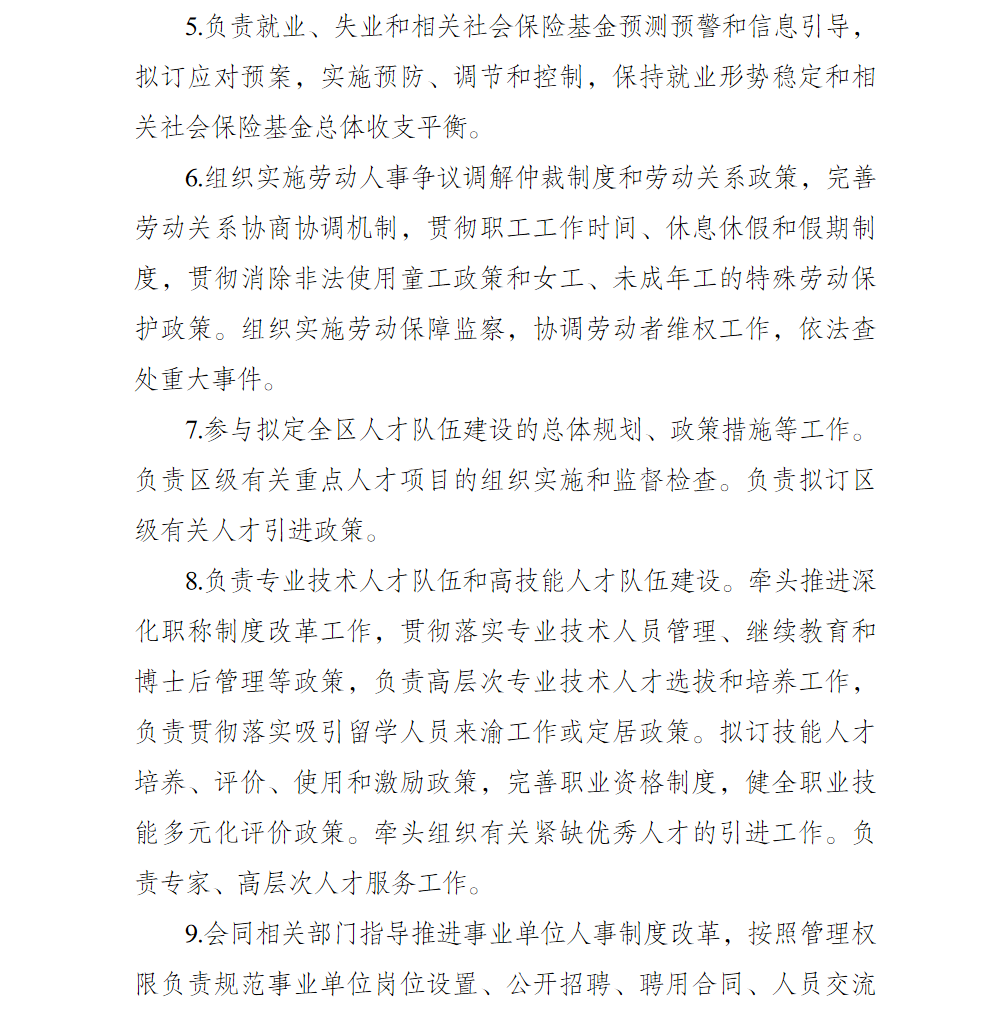 5.负责就业、失业和相关社会保险基金预测预警和信息引导，拟订应对预案，实施预防、调节和控制，保持就业形势稳定和相关社会保险基金总体收支平衡。

6.组织实施劳动人事争议调解仲裁制度和劳动关系政策，完善劳动关系协商协调机制，贯彻职工工作时间、休息休假和假期制度，贯彻消除非法使用童工政策和女工、未成年工的特殊劳动保护政策。组织实施劳动保障监察，协调劳动者维权工作，依法查处重大事件。

7.参与拟定全区人才队伍建设的总体规划、政策措施等工作。负责区级有关重点人才项目的组织实施和监督检查。负责拟订区级有关人才引进政策。

8.负责专业技术人才队伍和高技能人才队伍建设。牵头推进深化职称制度改革工作，贯彻落实专业技术人员管理、继续教育和博士后管理等政策，负责高层次专业技术人才选拔和培养工作，负责贯彻落实吸引留学人员来渝工作或定居政策。拟订技能人才培养、评价、使用和激励政策，完善职业资格制度，健全职业技能多元化评价政策。牵头组织有关紧缺优秀人才的引进工作。负责专家、高层次人才服务工作。

9.会同相关部门指导推进事业单位人事制度改革，按照管理权限负责规范事业单位岗位设置、公开招聘、聘用合同、人员交流